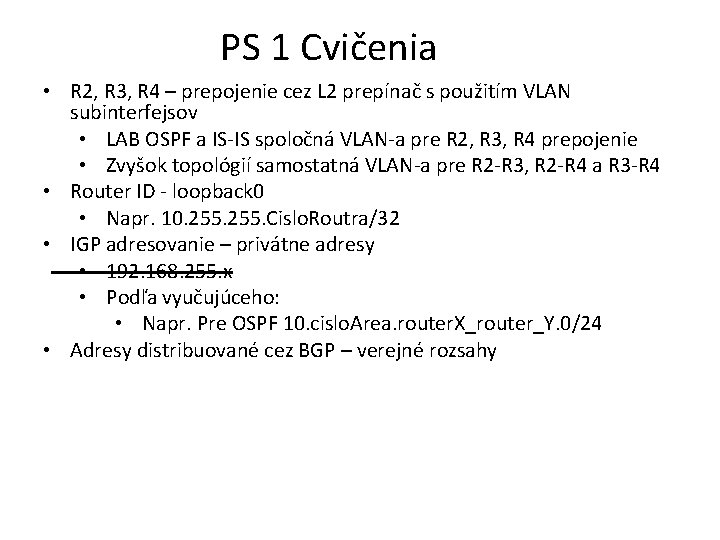 PS 1 Cvičenia

• R2, R3, R4 – prepojenie cez L2 prepínač s použitím VLAN subinterfejsov
  • LAB OSPF a IS-IS spoločná VLAN-a pre R2, R3, R4 prepojenie
  • Zvyšok topológií samostatná VLAN-a pre R2-R3, R2-R4 a R3-R4
• Router ID - loopback0
  • Napr. 10.255.255.CisloRoutra/32
• IGP adresovanie – privátne adresy
  • 192.168.255.x
  • Podľa vyučujúceho:
    • Napr. Pre OSPF 10.cisloArea.routerX_router_Y.0/24
• Adresy distribuované cez BGP – verejné rozsahy